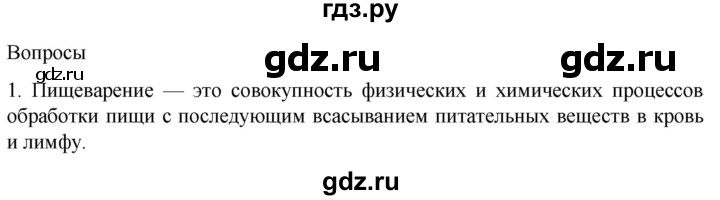 гдз.ру

Вопросы

gdz.ru gdz.ru

gdz.ru

1. Пищеварение — это совокупность физических и химических процессов обработки пищи с последующим всасыванием питательных веществ в кровь и лимфу.

gdz.ru